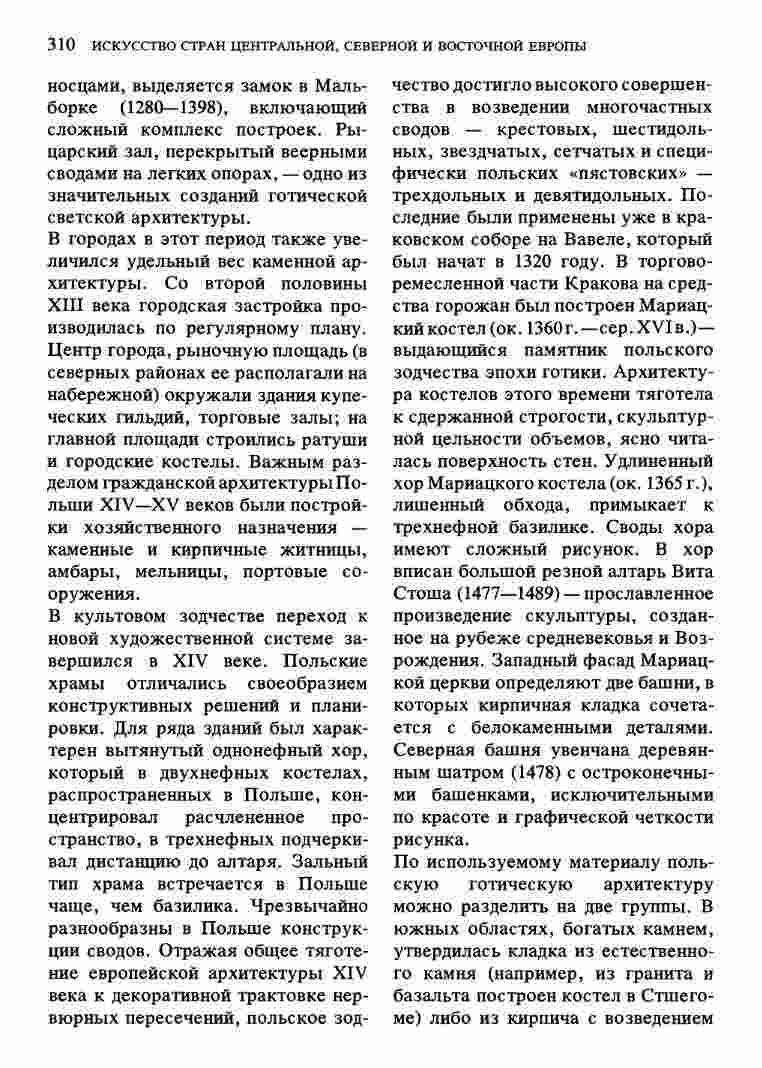 310 ИСКУССТВО СТРАН ЦЕНТРАЛЬНОЙ, СЕВЕРНОЙ И ВОСТОЧНОЙ ЕВРОПЫ

носцами, выделяется замок в Мальборке (1280—1398), включающий сложный комплекс построек. Рыцарский зал, перекрытый веерными сводами на легких опорах, — одно из значительных созданий готической светской архитектуры.

В городах в этот период также увеличился удельный вес каменной архитектуры. Со второй половины XIII века городская застройка производилась по регулярному плану. Центр города, рыночную площадь (в северных районах ее располагали на набережной) окружали здания купеческих гильдий, торговые залы; на главной площади строились ратуши и городские костелы. Важным разделом гражданской архитектуры Польши XIV—XV веков были постройки хозяйственного назначения — каменные и кирпичные житницы, амбары, мельницы, портовые сооружения.

В культовом зодчестве переход к новой художественной системе завершился в XIV веке. Польские храмы отличались своеобразием конструктивных решений и планировки. Для ряда зданий был характерен вытянутый однонефный хор, который в двухнефных костелах, распространенных в Польше, концентрировал расчлененное пространство, в трехнефных подчеркивал дистанцию до алтаря. Зальный тип храма встречается в Польше чаще, чем базилика. Чрезвычайно разнообразны в Польше конструкции сводов. Отражая общее тяготение европейской архитектуры XIV века к декоративной трактовке нервюрных пересечений, польское зодчество достигло высокого совершенства в возведении многочастных сводов — крестовых, шестидольных, звездчатых, сетчатых и специфически польских «пястовских» — трехдольных и девятидольных. Последние были применены уже в краковском соборе на Вавеле, который был начат в 1320 году. В торгово-ремесленной части Кракова на средства горожан был построен Мариацкий костел (ок. 1360 г. — сер. XVI в.) — выдающийся памятник польского зодчества эпохи готики. Архитектура костелов этого времени тяготела к сдержанной строгости, скульптурной цельности объемов, ясно читалась поверхность стен. Удлиненный хор Мариацкого костела (ок. 1365 г.), лишенный обхода, примыкает к трехнефной базилике. Своды хора имеют сложный рисунок. В хор вписан большой резной алтарь Вита Стоша (1477—1489) — прославленное произведение скульптуры, созданное на рубеже средневековья и Возрождения. Западный фасад Мариацкой церкви определяют две башни, в которых кирпичная кладка сочетается с белокаменными деталями. Северная башня увенчана деревянным шатром (1478) с остроконечными башенками, исключительными по красоте и графической четкости рисунка.

По используемому материалу польскую готическую архитектуру можно разделить на две группы. В южных областях, богатых камнем, утвердилась кладка из естественного камня (например, из гранита и базальта построен костел в Стшегоме) либо из кирпича с возведением